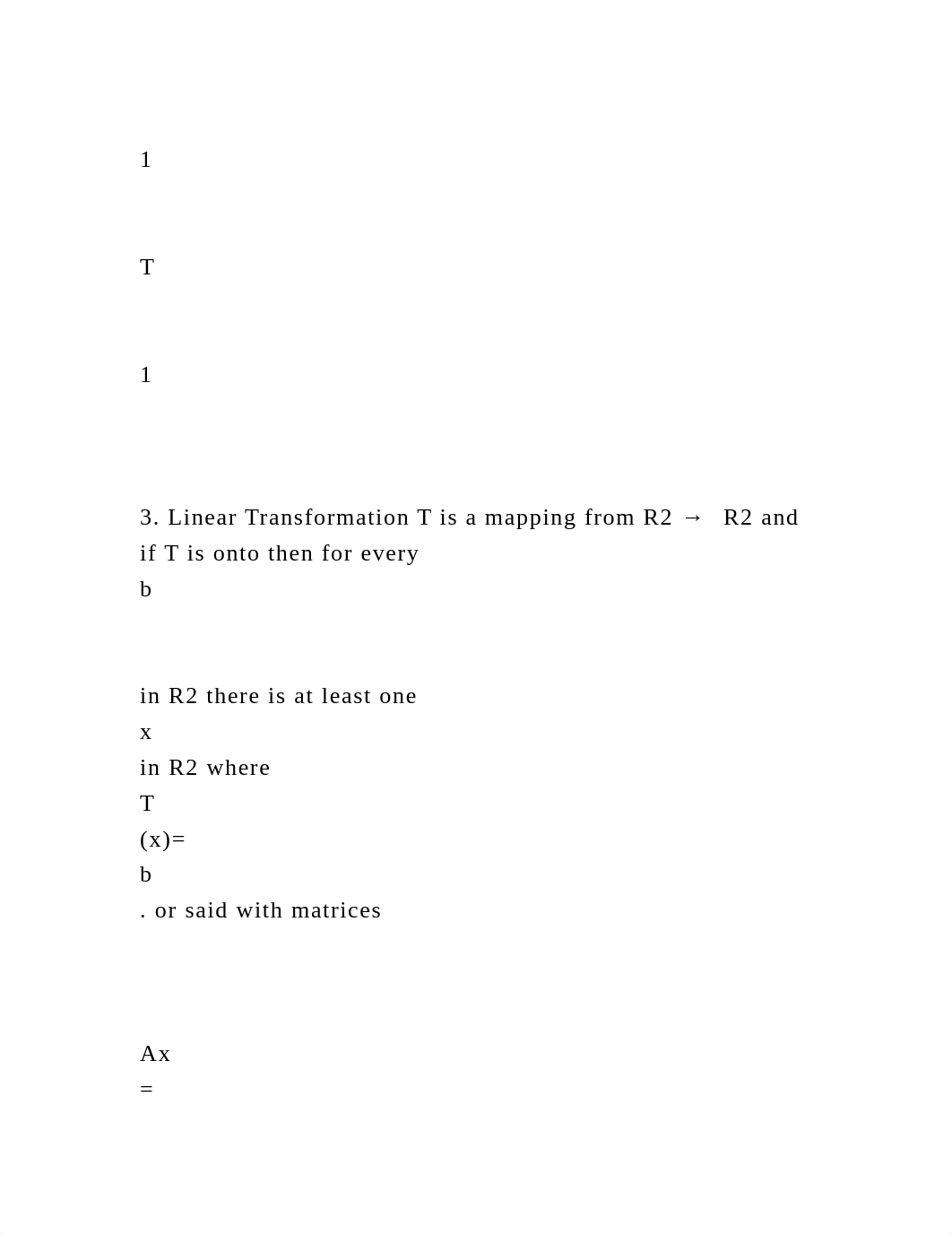 1

T

1

3. Linear Transformation T is a mapping from R2 → R2 and if T is onto then for every
b

in R2 there is at least one
x
in R2 where
T
(x)=
b
. or said with matrices

Ax
=